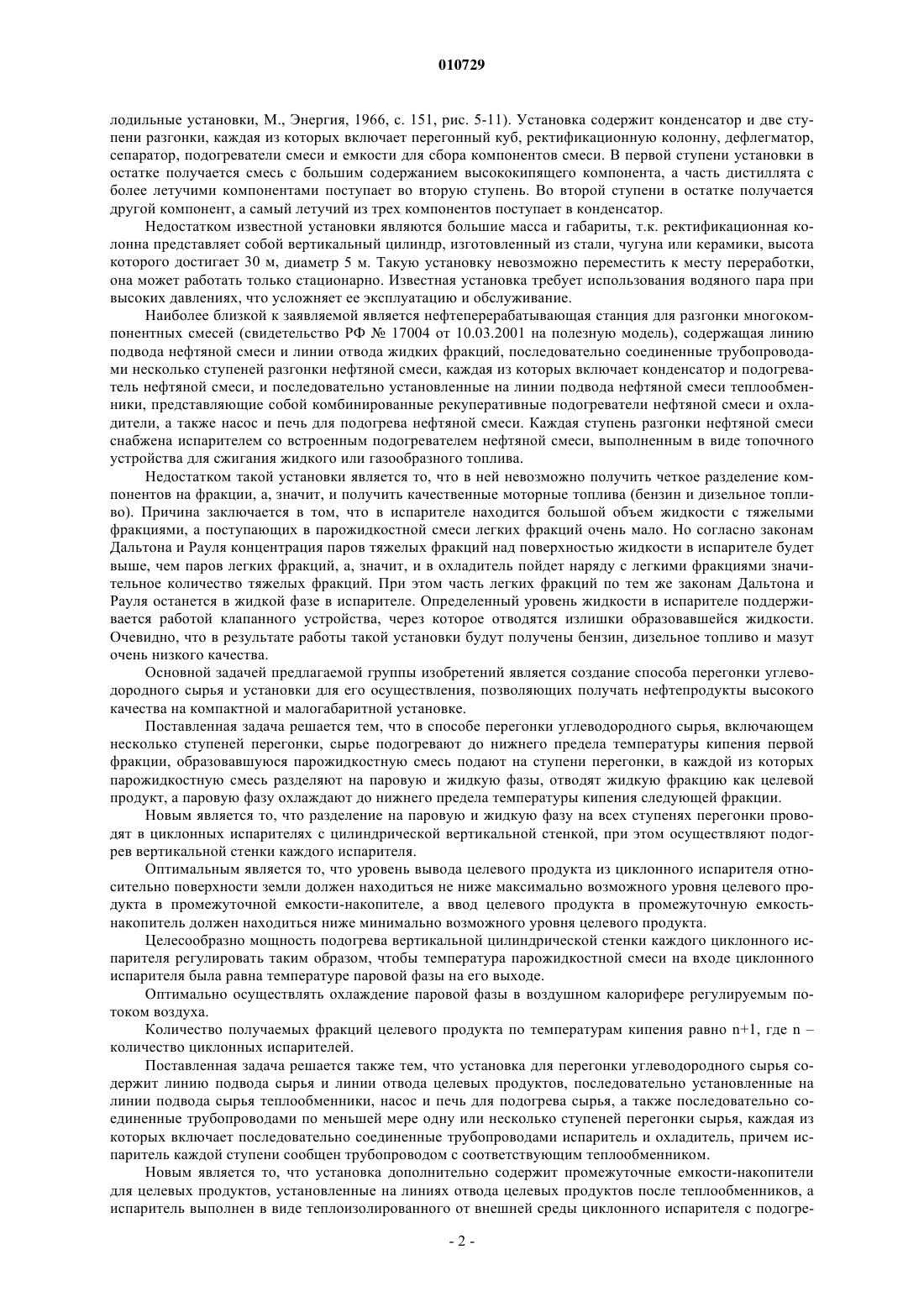 010729

лодильные установки, М., Энергия, 1966, с. 151, рис. 5-11). Установка содержит конденсатор и две ступени разгонки, каждая из которых включает перегонный куб, ректификационную колонну, дефлегматор, сепаратор, подогреватели смеси и емкости для сбора компонентов смеси. В первой ступени установки в остатке получается смесь с большим содержанием высококипящего компонента, а часть дистиллята с более летучими компонентами поступает во вторую ступень. Во второй ступени в остатке получается другой компонент, а самый летучий из трех компонентов поступает в конденсатор.

Недостатком известной установки являются большие масса и габариты, т.к. ректификационная колонна представляет собой вертикальный цилиндр, изготовленный из стали, чугуна или керамики, высота которого достигает 30 м, диаметр 5 м. Такую установку невозможно переместить к месту переработки, она может работать только стационарно. Известная установка требует использования водяного пара при высоких давлениях, что усложняет ее эксплуатацию и обслуживание.

Наиболее близкой к заявляемой является нефтеперерабатывающая станция для разгонки многокомпонентных смесей (свидетельство РФ № 17004 от 10.03.2001 на полезную модель), содержащая линию подвода нефтяной смеси и линии отвода жидких фракций, последовательно соединенные трубопроводами несколько ступеней разгонки нефтяной смеси, каждая из которых включает конденсатор и подогреватель нефтяной смеси, и последовательно установленные на линии подвода нефтяной смеси теплообменники, представляющие собой комбинированные рекуперативные подогреватели нефтяной смеси и охладители, а также насос и печь для подогрева нефтяной смеси. Каждая ступень разгонки нефтяной смеси снабжена испарителем со встроенным подогревателем нефтяной смеси, выполненным в виде топочного устройства для сжигания жидкого или газообразного топлива.

Недостатком такой установки является то, что в ней невозможно получить четкое разделение компонентов на фракции, а, значит, и получить качественные моторные топлива (бензин и дизельное топливо). Причина заключается в том, что в испарителе находится большой объем жидкости с тяжелыми фракциями, а поступающих в парожидкостной смеси легких фракций очень мало. Но согласно законам Дальтона и Рауля концентрация паров тяжелых фракций над поверхностью жидкости в испарителе будет выше, чем паров легких фракций, а, значит, и в охладитель пойдет наряду с легкими фракциями значительное количество тяжелых фракций. При этом часть легких фракций по тем же законам Дальтона и Рауля останется в жидкой фазе в испарителе. Определенный уровень жидкости в испарителе поддерживается работой клапанного устройства, через которое отводятся излишки образовавшейся жидкости. Очевидно, что в результате работы такой установки будут получены бензин, дизельное топливо и мазут очень низкого качества.

Основной задачей предлагаемой группы изобретений является создание способа перегонки углеводородного сырья и установки для его осуществления, позволяющих получать нефтепродукты высокого качества на компактной и малогабаритной установке.

Поставленная задача решается тем, что в способе перегонки углеводородного сырья, включающем несколько ступеней перегонки, сырье подогревают до нижнего предела температуры кипения первой фракции, образовавшуюся парожидкостную смесь подают на ступени перегонки, в каждой из которых парожидкостную смесь разделяют на паровую и жидкую фазы, отводят жидкую фракцию как целевой продукт, а паровую фазу охлаждают до нижнего предела температуры кипения следующей фракции.

Новым является то, что разделение на паровую и жидкую фазу на всех ступенях перегонки проводят в циклонных испарителях с цилиндрической вертикальной стенкой, при этом осуществляют подогрев вертикальной стенки каждого испарителя.

Оптимальным является то, что уровень вывода целевого продукта из циклонного испарителя относительно поверхности земли должен находиться не ниже максимально возможного уровня целевого продукта в промежуточной емкости-накопителе, а ввод целевого продукта в промежуточную емкость-накопитель должен находиться ниже минимально возможного уровня целевого продукта.

Целесообразно мощность подогрева вертикальной цилиндрической стенки каждого циклонного испарителя регулировать таким образом, чтобы температура парожидкостной смеси на входе циклонного испарителя была равна температуре паровой фазы на его выходе.

Оптимально осуществлять охлаждение паровой фазы в воздушном калорифере регулируемым потоком воздуха.

Количество получаемых фракций целевого продукта по температурам кипения равно n+1, где n – количество циклонных испарителей.

Поставленная задача решается также тем, что установка для перегонки углеводородного сырья содержит линию подвода сырья и линии отвода целевых продуктов, последовательно установленные на линии подвода сырья теплообменники, насос и печь для подогрева сырья, а также последовательно соединенные трубопроводами по меньшей мере одну или несколько ступеней перегонки сырья, каждая из которых включает последовательно соединенные трубопроводами испаритель и охладитель, причем испаритель каждой ступени сообщен трубопроводом с соответствующим теплообменником.

Новым является то, что установка дополнительно содержит промежуточные емкости-накопители для целевых продуктов, установленные на линиях отвода целевых продуктов после теплообменников, а испаритель выполнен в виде теплоизолированного от внешней среды циклонного испарителя с подогре-

- 2 -